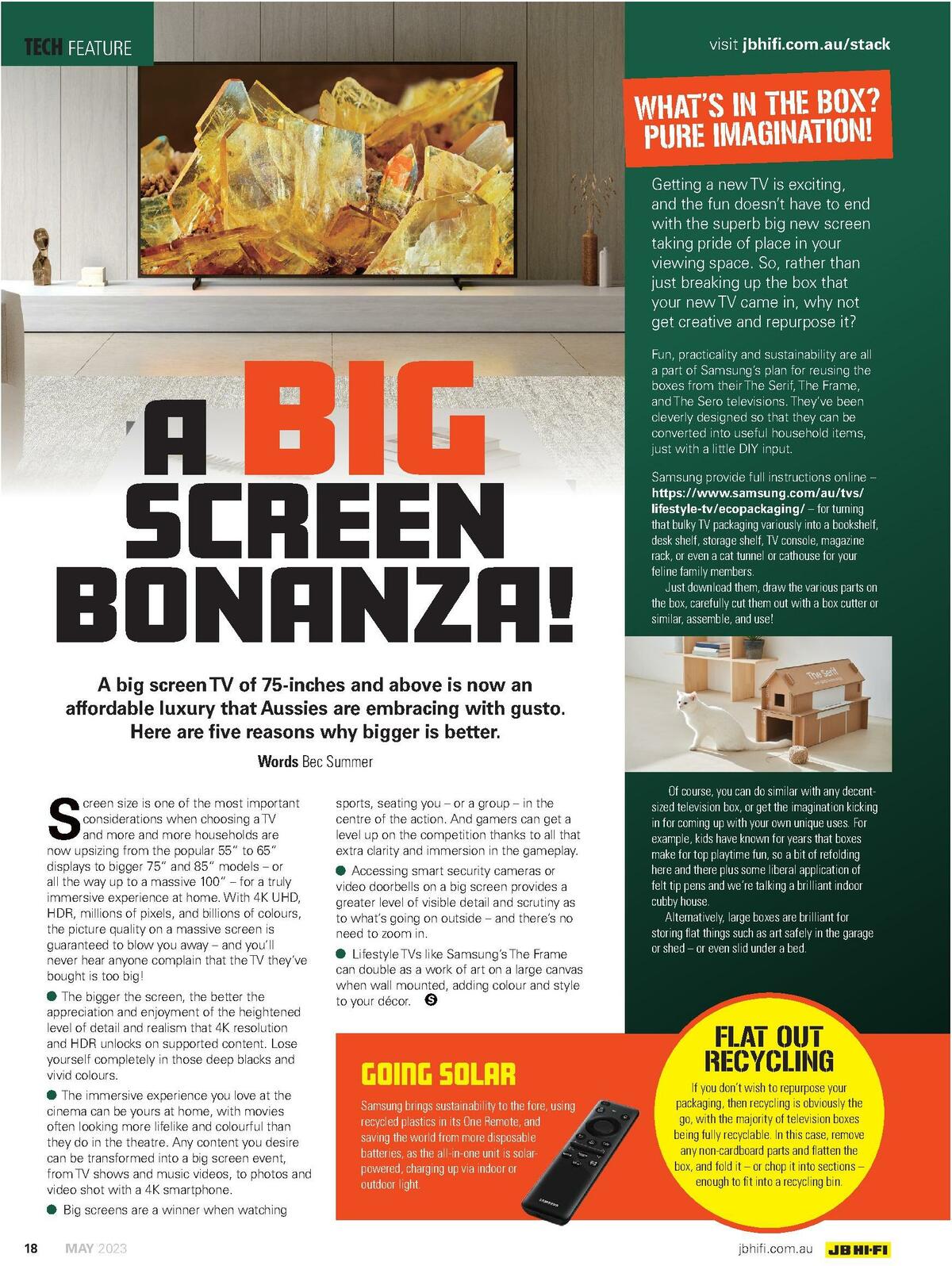 TECH FEATURE

visit jbhifi.com.au/stack

A BIG SCREEN BONANZA!

A big screen TV of 75-inches and above is now an affordable luxury that Aussies are embracing with gusto. Here are five reasons why bigger is better.

Words Bec Summer

Screen size is one of the most important considerations when choosing a TV and more and more households are now upsizing from the popular 55" to 65" displays to bigger 75" and 85" models – or all the way up to a massive 100" – for a truly immersive experience at home. With 4K UHD, HDR, millions of pixels, and billions of colours, the picture quality on a massive screen is guaranteed to blow you away – and you'll never hear anyone complain that the TV they've bought is too big!

● The bigger the screen, the better the appreciation and enjoyment of the heightened level of detail and realism that 4K resolution and HDR unlocks on supported content. Lose yourself completely in those deep blacks and vivid colours.

● The immersive experience you love at the cinema can be yours at home, with movies often looking more lifelike and colourful than they do in the theatre. Any content you desire can be transformed into a big screen event, from TV shows and music videos, to photos and video shot with a 4K smartphone.

● Big screens are a winner when watching sports, seating you – or a group – in the centre of the action. And gamers can get a level up on the competition thanks to all that extra clarity and immersion in the gameplay.

● Accessing smart security cameras or video doorbells on a big screen provides a greater level of visible detail and scrutiny as to what's going on outside – and there's no need to zoom in.

● Lifestyle TVs like Samsung's The Frame can double as a work of art on a large canvas when wall mounted, adding colour and style to your décor. S

WHAT'S IN THE BOX? PURE IMAGINATION!

Getting a new TV is exciting, and the fun doesn't have to end with the superb big new screen taking pride of place in your viewing space. So, rather than just breaking up the box that your new TV came in, why not get creative and repurpose it?

Fun, practicality and sustainability are all a part of Samsung's plan for reusing the boxes from their The Serif, The Frame, and The Sero televisions. They've been cleverly designed so that they can be converted into useful household items, just with a little DIY input.

Samsung provide full instructions online – https://www.samsung.com/au/tvs/lifestyle-tv/ecopackaging/ – for turning that bulky TV packaging variously into a bookshelf, desk shelf, storage shelf, TV console, magazine rack, or even a cat tunnel or cathouse for your feline family members.

Just download them, draw the various parts on the box, carefully cut them out with a box cutter or similar, assemble, and use!

The Serif

Of course, you can do similar with any decent-sized television box, or get the imagination kicking in for coming up with your own unique uses. For example, kids have known for years that boxes make for top playtime fun, so a bit of refolding here and there plus some liberal application of felt tip pens and we're talking a brilliant indoor cubby house.

Alternatively, large boxes are brilliant for storing flat things such as art safely in the garage or shed – or even slid under a bed.

GOING SOLAR

Samsung brings sustainability to the fore, using recycled plastics in its One Remote, and saving the world from more disposable batteries, as the all-in-one unit is solar-powered, charging up via indoor or outdoor light.

SAMSUNG

FLAT OUT RECYCLING

If you don't wish to repurpose your packaging, then recycling is obviously the go, with the majority of television boxes being fully recyclable. In this case, remove any non-cardboard parts and flatten the box, and fold it – or chop it into sections – enough to fit into a recycling bin.

18 MAY 2023

jbhifi.com.au JB HI-FI